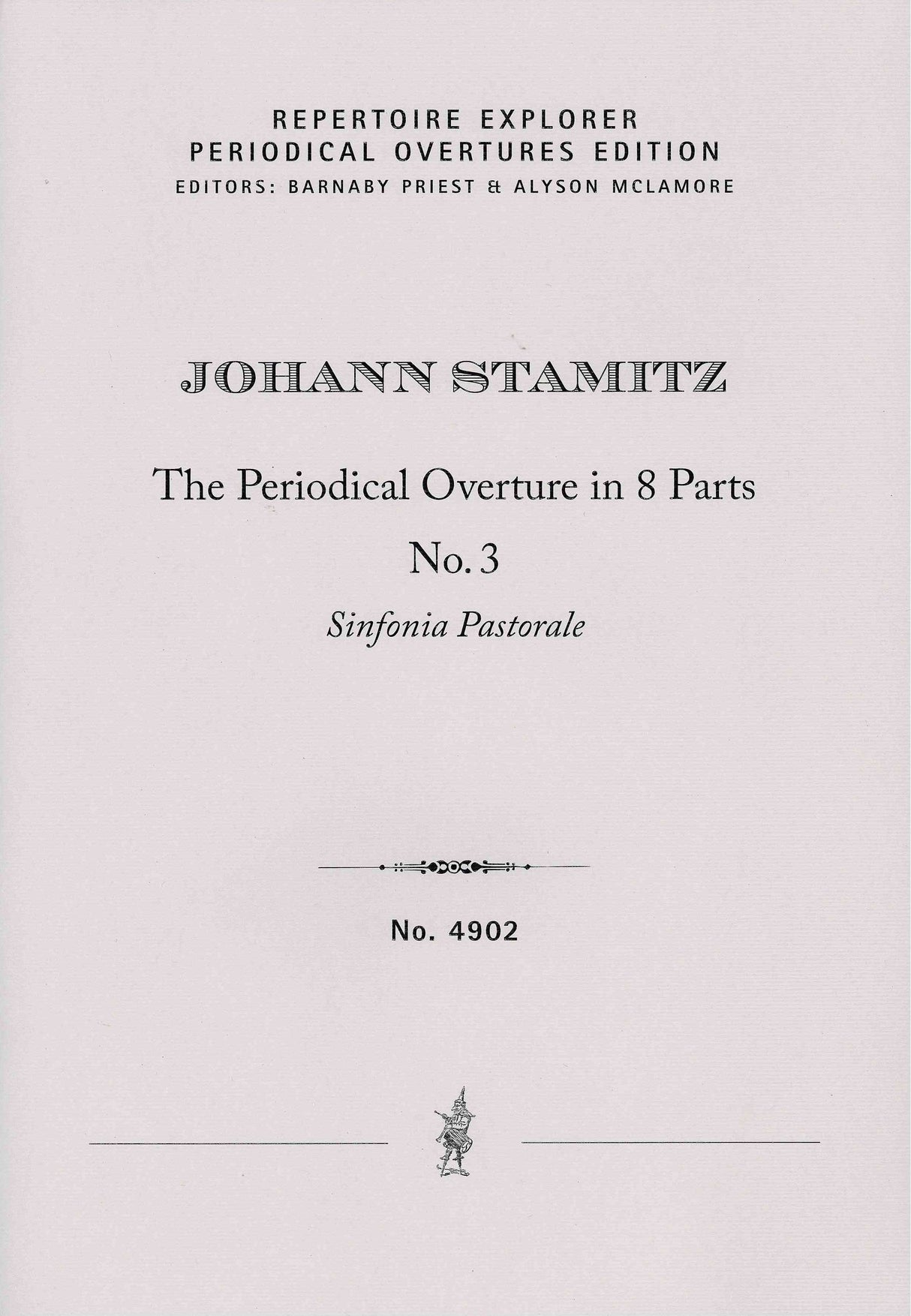 REPERTOIRE EXPLORER
PERIODICAL OVERTURES EDITION
EDITORS: BARNABY PRIEST & ALYSON MCLAMORE

JOHANN STAMITZ

The Periodical Overture in 8 Parts
No. 3
Sinfonia Pastorale

No. 4902